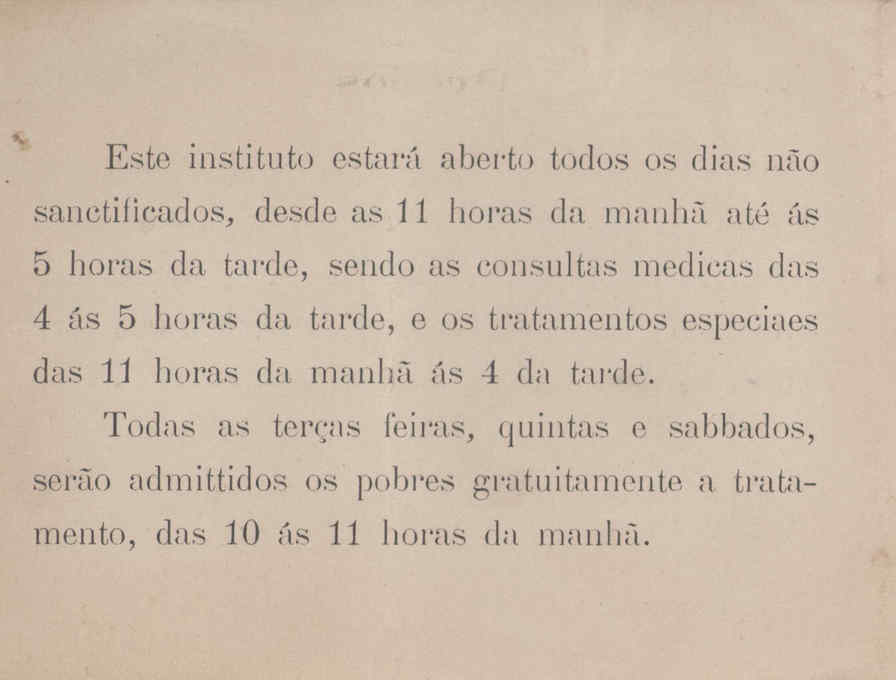 Este instituto estará aberto todos os dias não sanctificados, desde as 11 horas da manhã até ás 5 horas da tarde, sendo as consultas medicas das 4 ás 5 horas da tarde, e os tratamentos especiaes das 11 horas da manhã ás 4 da tarde.

Todas as terças feiras, quintas e sabbados, serão admittidos os pobres gratuitamente a tratamento, das 10 ás 11 horas da manhã.